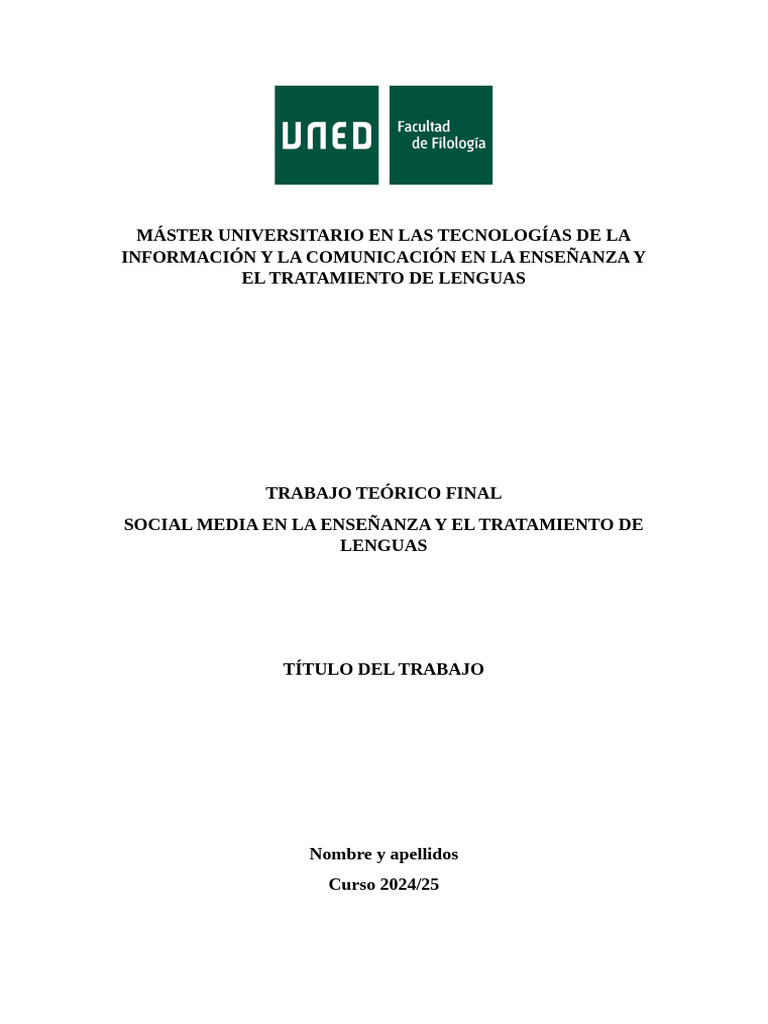 UNED

Facultad de Filología

MÁSTER UNIVERSITARIO EN LAS TECNOLOGÍAS DE LA INFORMACIÓN Y LA COMUNICACIÓN EN LA ENSEÑANZA Y EL TRATAMIENTO DE LENGUAS

TRABAJO TEÓRICO FINAL

SOCIAL MEDIA EN LA ENSEÑANZA Y EL TRATAMIENTO DE LENGUAS

TÍTULO DEL TRABAJO

Nombre y apellidos

Curso 2024/25